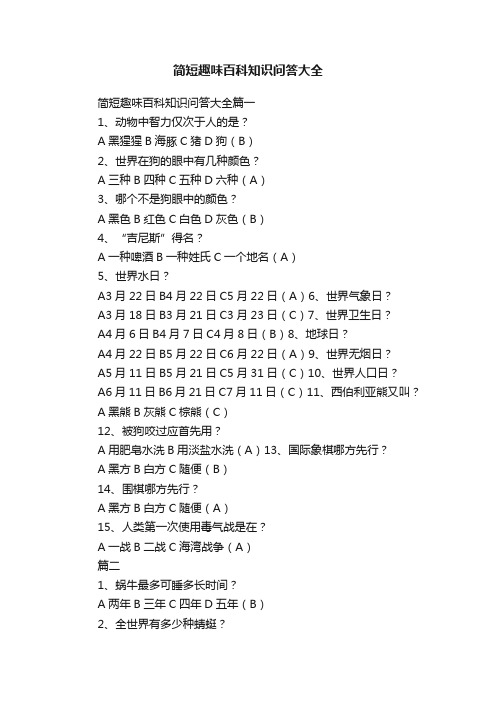 简短趣味百科知识问答大全

简短趣味百科知识问答大全篇一

1、动物中智力仅次于人的是？

A 黑猩猩 B 海豚 C 猪 D 狗（B）

2、世界在狗的眼中有几种颜色？

A 三种 B 四种 C 五种 D 六种（A）

3、哪个不是狗眼中的颜色？

A 黑色 B 红色 C 白色 D 灰色（B）

4、“吉尼斯”得名？

A 一种啤酒 B 一种姓氏 C 一个地名（A）

5、世界水日？

A3 月 22 日 B4 月 22 日 C5 月 22 日（A）6、世界气象日？

A3 月 18 日 B3 月 21 日 C3 月 23 日（C）7、世界卫生日？

A4 月 6 日 B4 月 7 日 C4 月 8 日（B）8、地球日？

A4 月 22 日 B5 月 22 日 C6 月 22 日（A）9、世界无烟日？

A5 月 11 日 B5 月 21 日 C5 月 31 日（C）10、世界人口日？

A6 月 11 日 B6 月 21 日 C7 月 11 日（C）11、西伯利亚熊又叫？

A 黑熊 B 灰熊 C 棕熊（C）

12、被狗咬过应首先用？

A 用肥皂水洗 B 用淡盐水洗（A）13、国际象棋哪方先行？

A 黑方 B 白方 C 随便（B）

14、围棋哪方先行？

A 黑方 B 白方 C 随便（A）

15、人类第一次使用毒气战是在？

A 一战 B 二战 C 海湾战争（A）

篇二

1、蜗牛最多可睡多长时间？

A 两年 B 三年 C 四年 D 五年（B）

2、全世界有多少种蜻蜓？